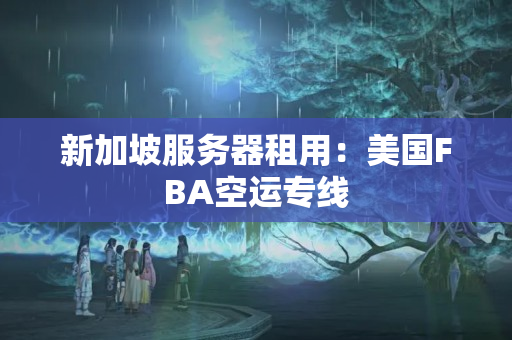 新加坡服务器租用：美国FBA空运专线